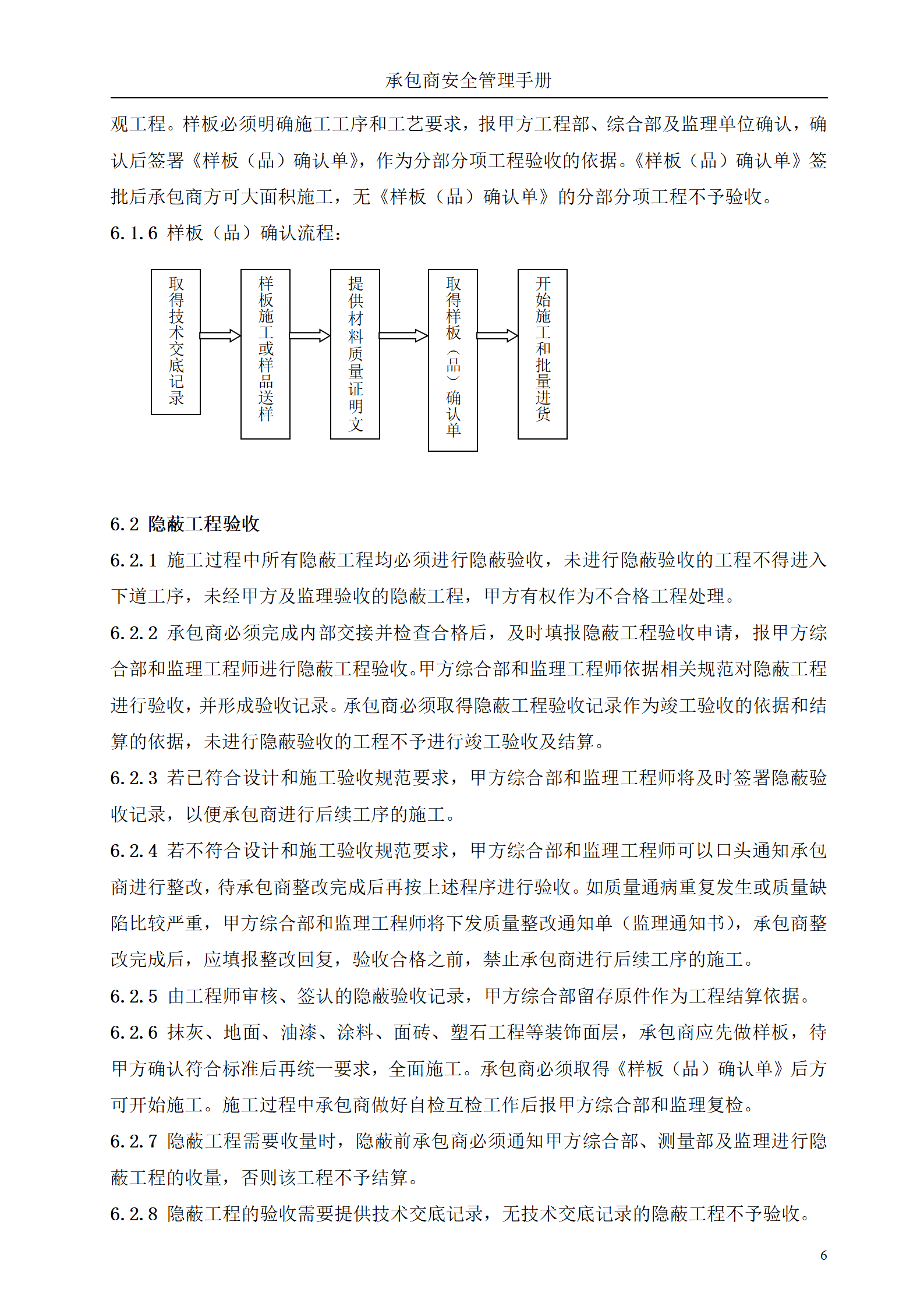 承包商安全管理手册

观工程。样板必须明确施工工序和工艺要求，报甲方工程部、综合部及监理单位确认，确认后签署《样板（品）确认单》，作为分部分项工程验收的依据。《样板（品）确认单》签批后承包商方可大面积施工，无《样板（品）确认单》的分部分项工程不予验收。

6.1.6 样板（品）确认流程：

取得技术交底记录

样板施工或样品送样

提供材料质量证明文

取得样板（品）确认单

开始施工和批量进货

6.2 隐蔽工程验收

6.2.1 施工过程中所有隐蔽工程均必须进行隐蔽验收，未进行隐蔽验收的工程不得进入下道工序，未经甲方及监理验收的隐蔽工程，甲方有权作为不合格工程处理。

6.2.2 承包商必须完成内部交接并检查合格后，及时填报隐蔽工程验收申请，报甲方综合部和监理工程师进行隐蔽工程验收。甲方综合部和监理工程师依据相关规范对隐蔽工程进行验收，并形成验收记录。承包商必须取得隐蔽工程验收记录作为竣工验收的依据和结算的依据，未进行隐蔽验收的工程不予进行竣工验收及结算。

6.2.3 若已符合设计和施工验收规范要求，甲方综合部和监理工程师将及时签署隐蔽验收记录，以便承包商进行后续工序的施工。

6.2.4 若不符合设计和施工验收规范要求，甲方综合部和监理工程师可以口头通知承包商进行整改，待承包商整改完成后再按上述程序进行验收。如质量通病重复发生或质量缺陷比较严重，甲方综合部和监理工程师将下发质量整改通知单（监理通知书），承包商整改完成后，应填报整改回复，验收合格之前，禁止承包商进行后续工序的施工。

6.2.5 由工程师审核、签认的隐蔽验收记录，甲方综合部留存原件作为工程结算依据。

6.2.6 抹灰、地面、油漆、涂料、面砖、塑石工程等装饰面层，承包商应先做样板，待甲方确认符合标准后再统一要求，全面施工。承包商必须取得《样板（品）确认单》后方可开始施工。施工过程中承包商做好自检互检工作后报甲方综合部和监理复检。

6.2.7 隐蔽工程需要收量时，隐蔽前承包商必须通知甲方综合部、测量部及监理进行隐蔽工程的收量，否则该工程不予结算。

6.2.8 隐蔽工程的验收需要提供技术交底记录，无技术交底记录的隐蔽工程不予验收。

6